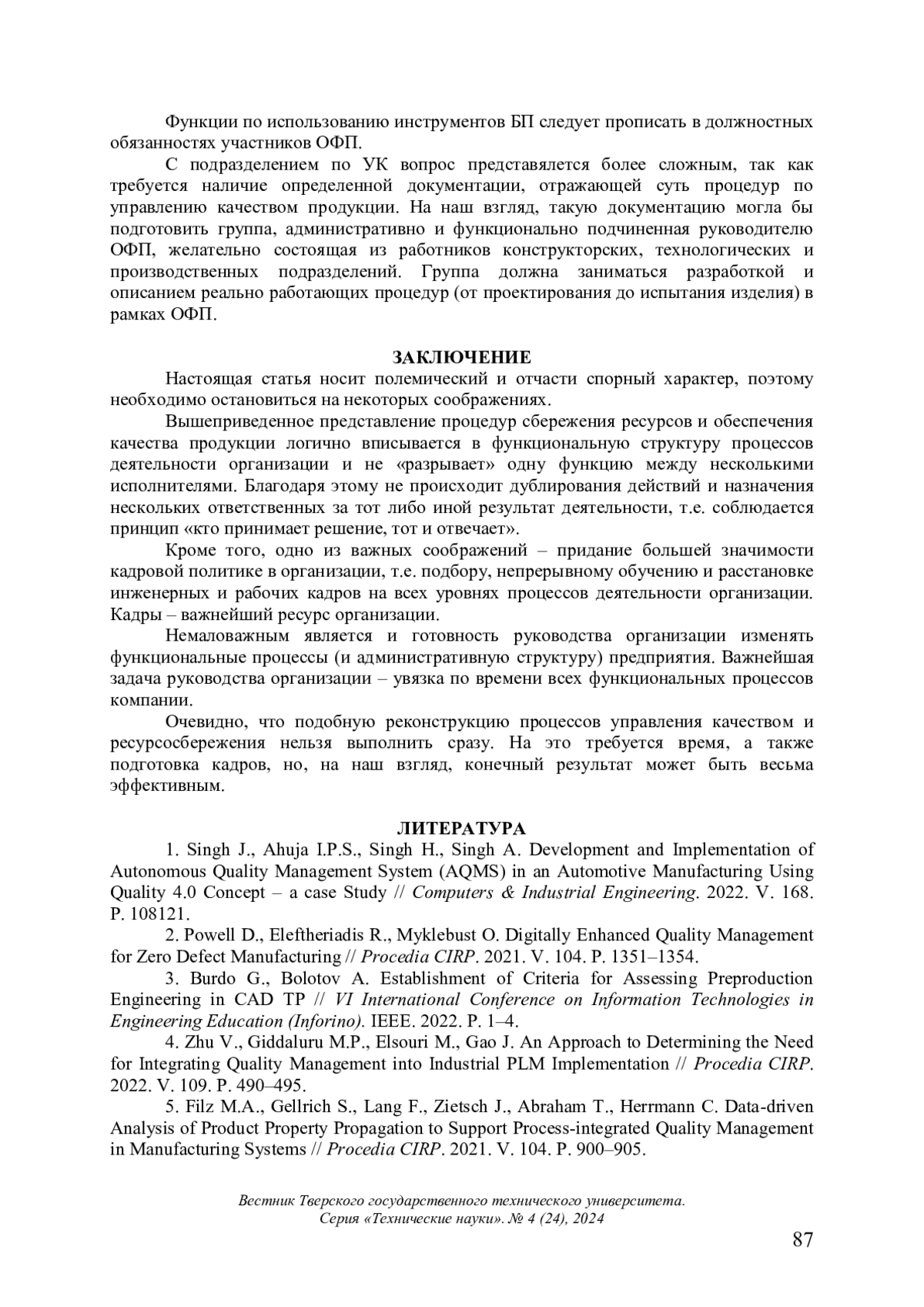 Функции по использованию инструментов БП следует прописать в должностных обязанностях участников ОФП.

С подразделением по УК вопрос представляется более сложным, так как требуется наличие определенной документации, отражающей суть процедур по управлению качеством продукции. На наш взгляд, такую документацию могла бы подготовить группа, административно и функционально подчиненная руководителю ОФП, желательно состоящая из работников конструкторских, технологических и производственных подразделений. Группа должна заниматься разработкой и описанием реально работающих процедур (от проектирования до испытания изделия) в рамках ОФП.

ЗАКЛЮЧЕНИЕ

Настоящая статья носит полемический и отчасти спорный характер, поэтому необходимо остановиться на некоторых соображениях.

Вышеприведенное представление процедур сбережения ресурсов и обеспечения качества продукции логично вписывается в функциональную структуру процессов деятельности организации и не «разрывает» одну функцию между несколькими исполнителями. Благодаря этому не происходит дублирования действий и назначения нескольких ответственных за тот либо иной результат деятельности, т.е. соблюдается принцип «кто принимает решение, тот и отвечает».

Кроме того, одно из важных соображений – придание большей значимости кадровой политике в организации, т.е. подбору, непрерывному обучению и расстановке инженерных и рабочих кадров на всех уровнях процессов деятельности организации. Кадры – важнейший ресурс организации.

Немаловажным является и готовность руководства организации изменять функциональные процессы (и административную структуру) предприятия. Важнейшая задача руководства организации – увязка по времени всех функциональных процессов компании.

Очевидно, что подобную реконструкцию процессов управления качеством и ресурсосбережения нельзя выполнить сразу. На это требуется время, а также подготовка кадров, но, на наш взгляд, конечный результат может быть весьма эффективным.

ЛИТЕРАТУРА

1. Singh J., Ahuja I.P.S., Singh H., Singh A. Development and Implementation of Autonomous Quality Management System (AQMS) in an Automotive Manufacturing Using Quality 4.0 Concept – a case Study // Computers & Industrial Engineering. 2022. V. 168. P. 108121.

2. Powell D., Eleftheriadis R., Myklebust O. Digitally Enhanced Quality Management for Zero Defect Manufacturing // Procedia CIRP. 2021. V. 104. P. 1351–1354.

3. Burdo G., Bolotov A. Establishment of Criteria for Assessing Preproduction Engineering in CAD TP // VI International Conference on Information Technologies in Engineering Education (Inforino). IEEE. 2022. P. 1–4.

4. Zhu V., Giddaluru M.P., Elsouri M., Gao J. An Approach to Determining the Need for Integrating Quality Management into Industrial PLM Implementation // Procedia CIRP. 2022. V. 109. P. 490–495.

5. Filz M.A., Gellrich S., Lang F., Zietsch J., Abraham T., Herrmann C. Data-driven Analysis of Product Property Propagation to Support Process-integrated Quality Management in Manufacturing Systems // Procedia CIRP. 2021. V. 104. P. 900–905.

Вестник Тверского государственного технического университета. Серия «Технические науки». № 4 (24), 2024

87